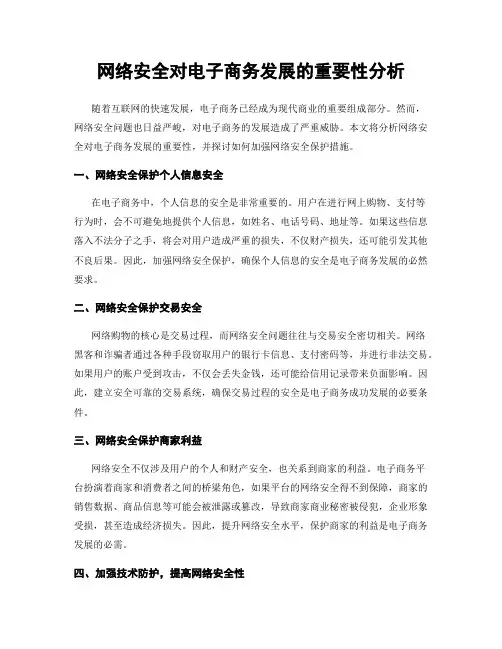 网络安全对电子商务发展的重要性分析

随着互联网的快速发展，电子商务已经成为现代商业的重要组成部分。然而，网络安全问题也日益严峻，对电子商务的发展造成了严重威胁。本文将分析网络安全对电子商务发展的重要性，并探讨如何加强网络安全保护措施。

一、网络安全保护个人信息安全

在电子商务中，个人信息的安全是非常重要的。用户在进行网上购物、支付等行为时，会不可避免地提供个人信息，如姓名、电话号码、地址等。如果这些信息落入不法分子之手，将会对用户造成严重的损失，不仅财产损失，还可能引发其他不良后果。因此，加强网络安全保护，确保个人信息的安全是电子商务发展的必然要求。

二、网络安全保护交易安全

网络购物的核心是交易过程，而网络安全问题往往与交易安全密切相关。网络黑客和诈骗者通过各种手段窃取用户的银行卡信息、支付密码等，并进行非法交易。如果用户的账户受到攻击，不仅会丢失金钱，还可能给信用记录带来负面影响。因此，建立安全可靠的交易系统，确保交易过程的安全是电子商务成功发展的必要条件。

三、网络安全保护商家利益

网络安全不仅涉及用户的个人和财产安全，也关系到商家的利益。电子商务平台扮演着商家和消费者之间的桥梁角色，如果平台的网络安全得不到保障，商家的销售数据、商品信息等可能会被泄露或篡改，导致商家商业秘密被侵犯，企业形象受损，甚至造成经济损失。因此，提升网络安全水平，保护商家的利益是电子商务发展的必需。

四、加强技术防护，提高网络安全性